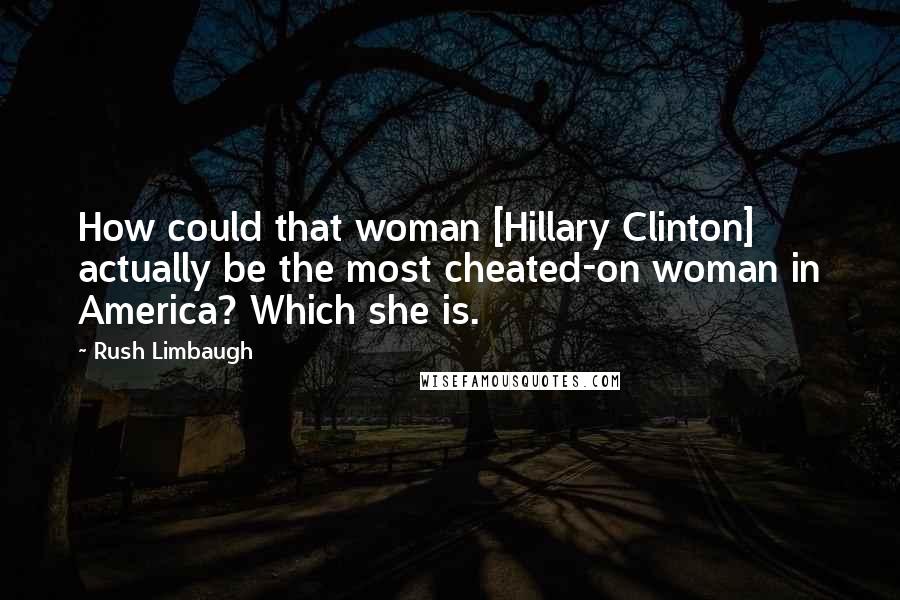 How could that woman [Hillary Clinton] actually be the most cheated-on woman in America? Which she is.

~ Rush Limbaugh

WISEFAMOUSQUOTES.COM